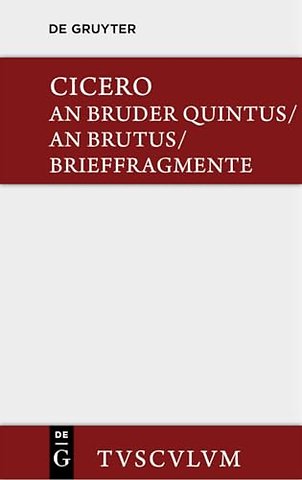 DE GRUYTER

CICERO
AN BRUDER QUINTUS/
AN BRUTUS/
BRIEFFRAGMENTE

DE
G

TVSCVLVM